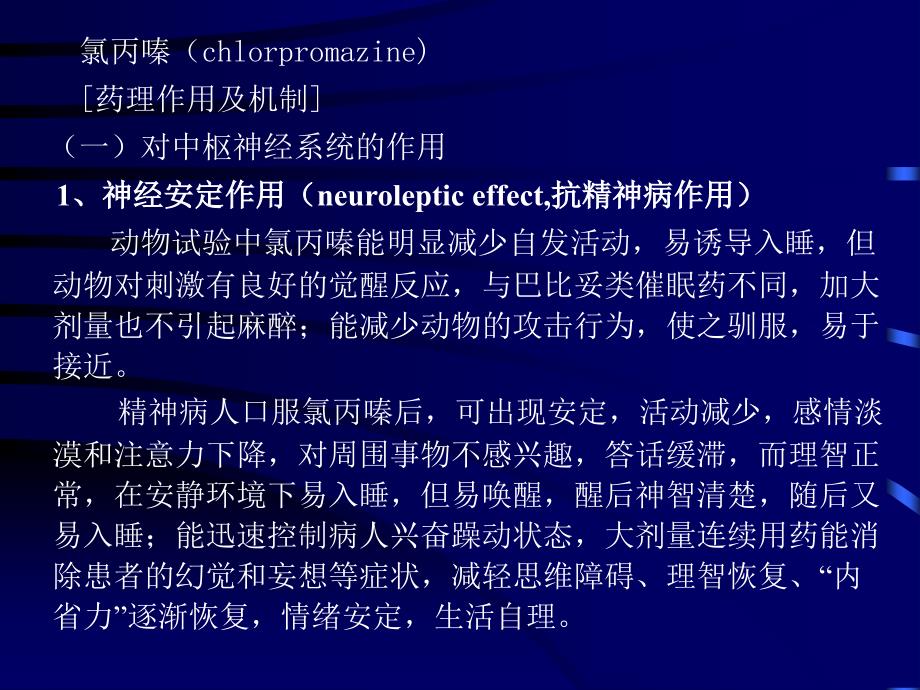 氯丙嗪（chlorpromazine)

[药理作用及机制]

（一）对中枢神经系统的作用

1、神经安定作用（neuroleptic effect,抗精神病作用）

动物试验中氯丙嗪能明显减少自发活动，易诱导入睡，但动物对刺激有良好的觉醒反应，与巴比妥类催眠药不同，加大剂量也不引起麻醉；能减少动物的攻击行为，使之驯服，易于接近。

精神病人口服氯丙嗪后，可出现安定，活动减少，感情淡漠和注意力下降，对周围事物不感兴趣，答话缓滞，而理智正常，在安静环境下易入睡，但易唤醒，醒后神智清楚，随后又易入睡；能迅速控制病人兴奋躁动状态，大剂量连续用药能消除患者的幻觉和妄想等症状，减轻思维障碍、理智恢复、“内省力”逐渐恢复，情绪安定，生活自理。